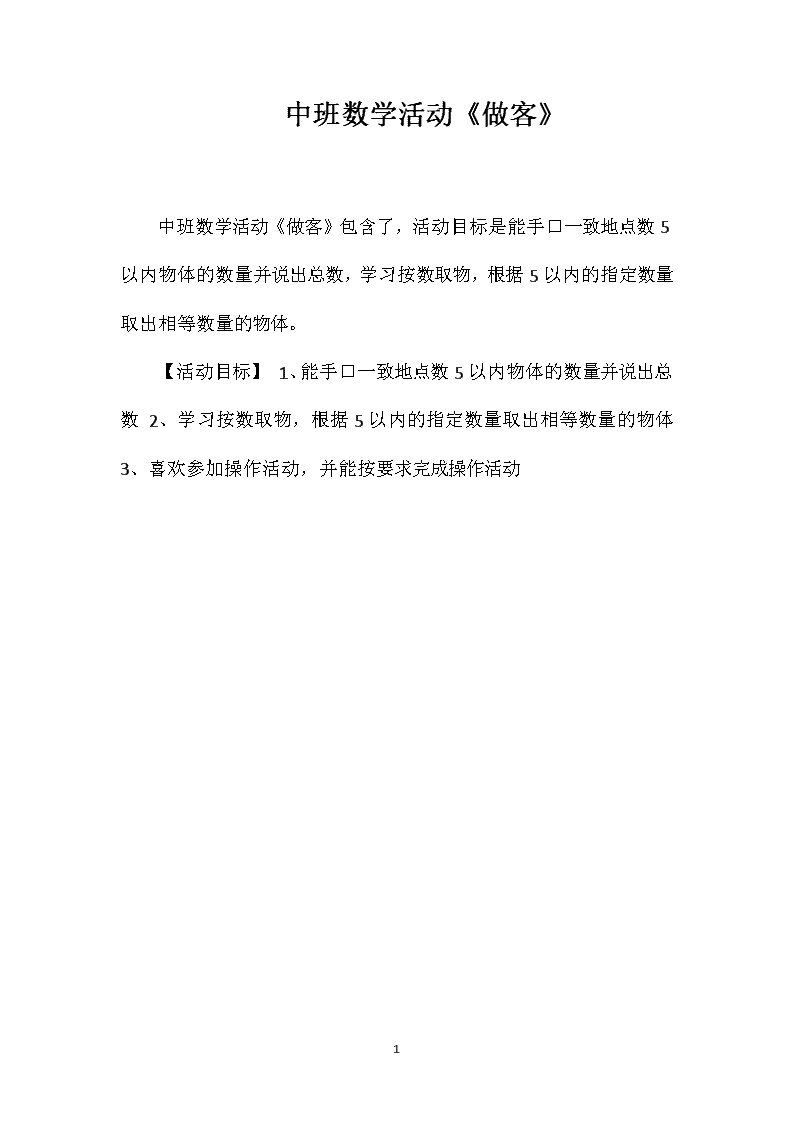 中班数学活动《做客》

中班数学活动《做客》包含了，活动目标是能手口一致地点数 5 以内物体的数量并说出总数，学习按数取物，根据 5 以内的指定数量取出相等数量的物体。

【活动目标】 1、能手口一致地点数 5 以内物体的数量并说出总数 2、学习按数取物，根据 5 以内的指定数量取出相等数量的物体 3、喜欢参加操作活动，并能按要求完成操作活动

1